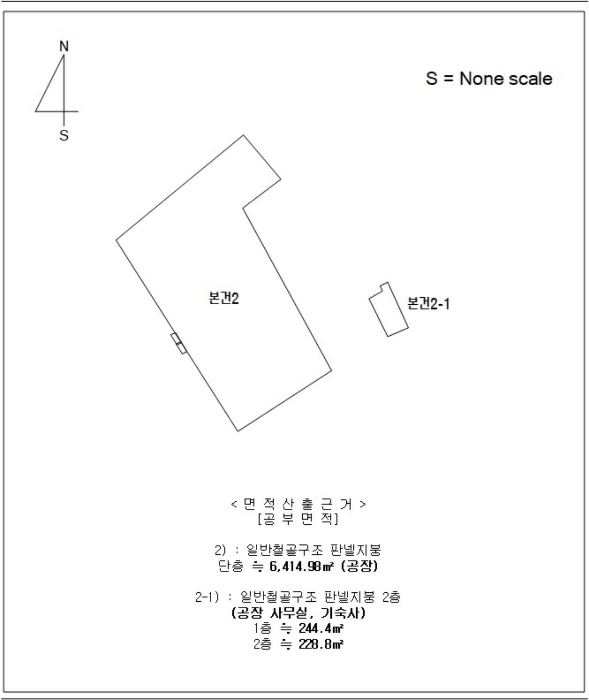 N

S

S = None scale

본건2

본건2-1

< 면 적 산 출 근 거 >
[공 부 면 적]

2) : 일반철골구조 판넬지붕
단층 ≒ 6,414.98㎡ (공장)

2-1) : 일반철골구조 판넬지붕 2층
(공장 사무실, 기숙사)
1층 ≒ 244.4㎡
2층 ≒ 228.8㎡